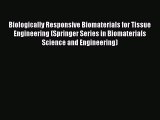 Biologically Responsive Biomaterials for Tissue Engineering (Springer Series in Biomaterials Science and Engineering)